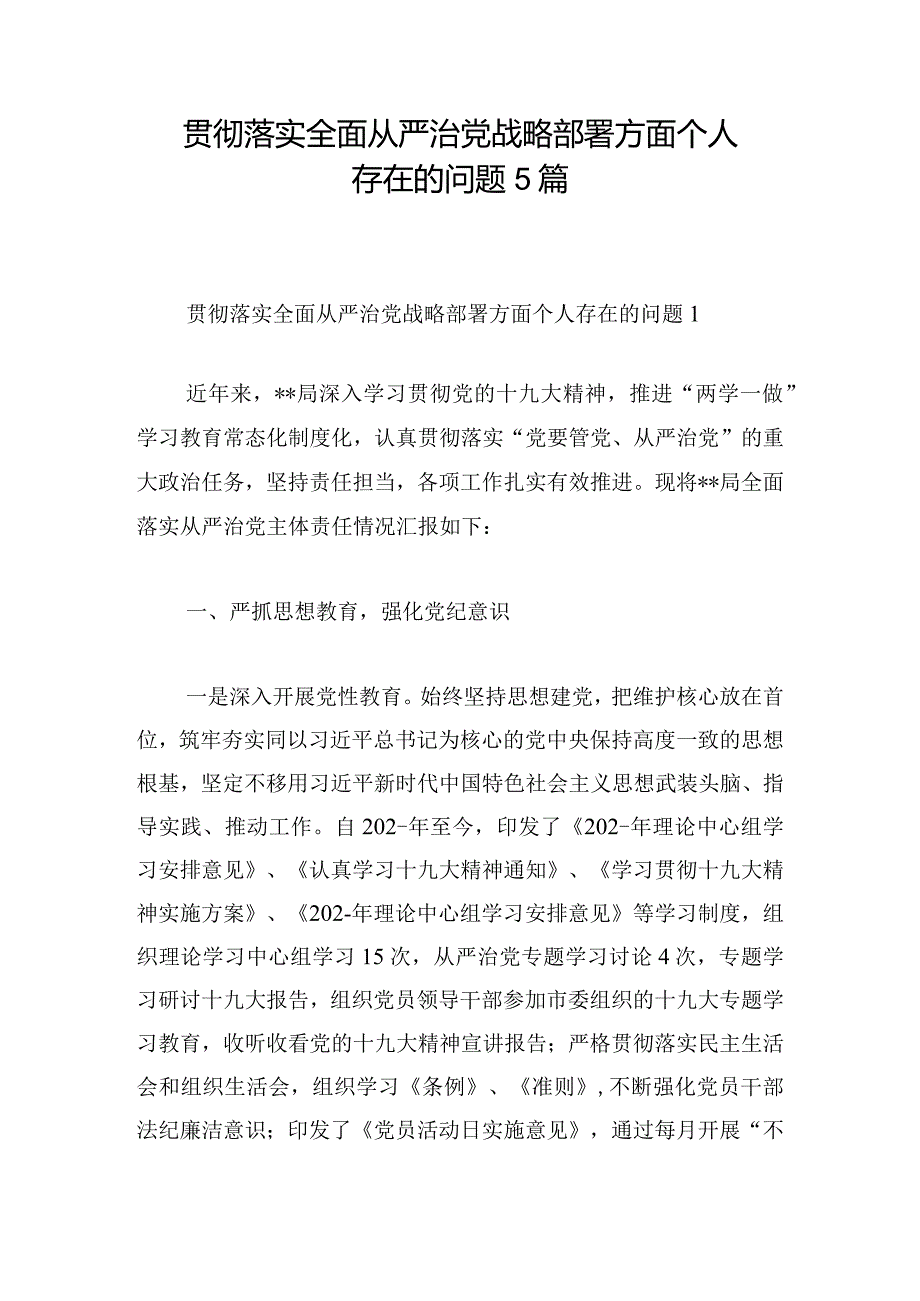 贯彻落实全面从严治党战略部署方面个人存在的问题5篇

贯彻落实全面从严治党战略部署方面个人存在的问题1

近年来，**局深入学习贯彻党的十九大精神，推进“两学一做”学习教育常态化制度化，认真贯彻落实“党要管党、从严治党”的重大政治任务，坚持责任担当，各项工作扎实有效推进。现将**局全面落实从严治党主体责任情况汇报如下：

一、严抓思想教育，强化党纪意识

一是深入开展党性教育。始终坚持思想建党，把维护核心放在首位，筑牢夯实同以习近平总书记为核心的党中央保持高度一致的思想根基，坚定不移用习近平新时代中国特色社会主义思想武装头脑、指导实践、推动工作。自202-年至今，印发了《202-年理论中心组学习安排意见》、《认真学习十九大精神通知》、《学习贯彻十九大精神实施方案》、《202-年理论中心组学习安排意见》等学习制度，组织理论学习中心组学习15次，从严治党专题学习讨论4次，专题学习研讨十九大报告，组织党员领导干部参加市委组织的十九大专题学习教育，收听收看党的十九大精神宣讲报告；严格贯彻落实民主生活会和组织生活会，组织学习《条例》、《准则》，不断强化党员干部法纪廉洁意识；印发了《党员活动日实施意见》，通过每月开展“不